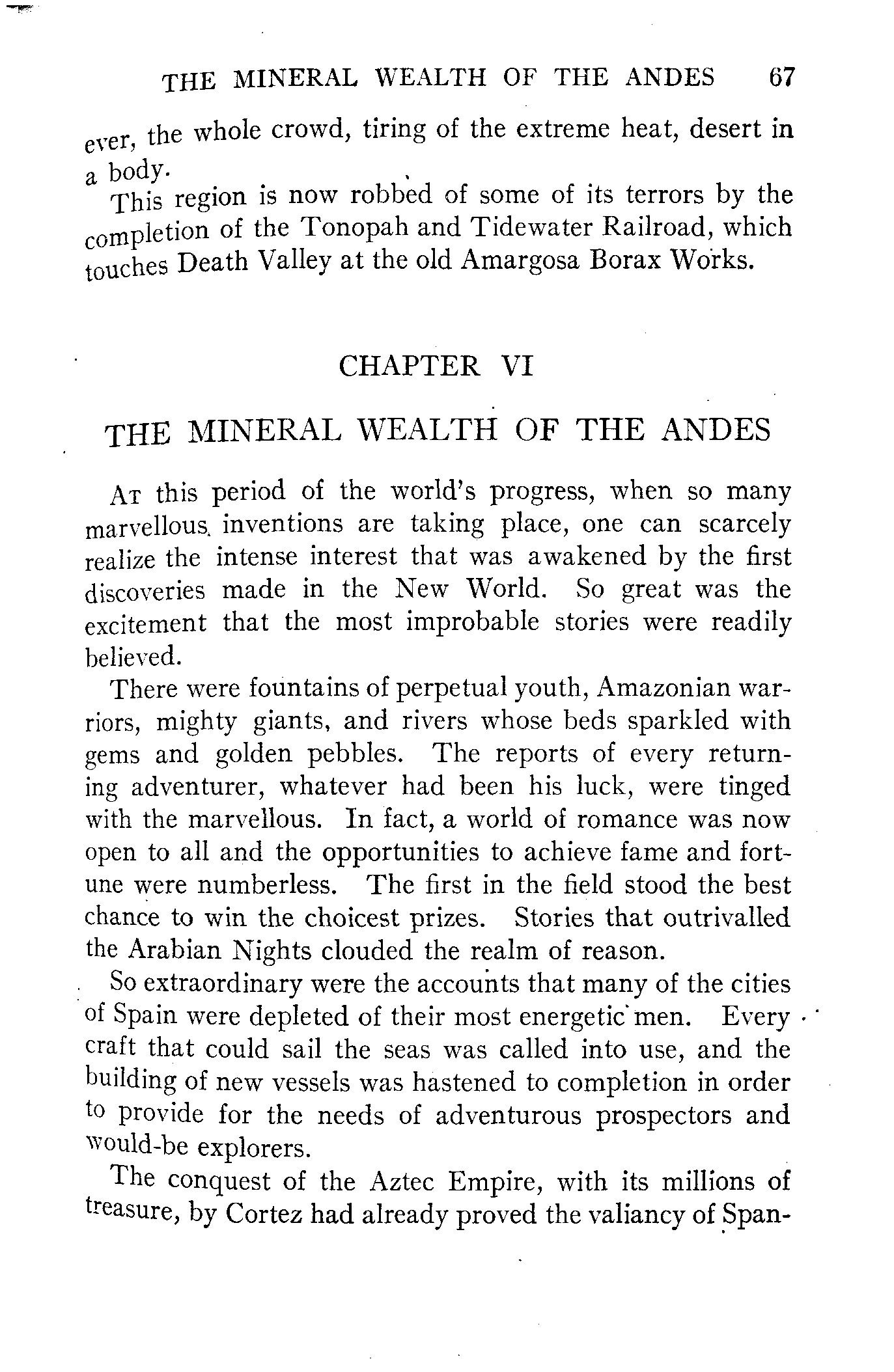 THE MINERAL WEALTH OF THE ANDES 67

ever, the whole crowd, tiring of the extreme heat, desert in a body.

This region is now robbed of some of its terrors by the completion of the Tonopah and Tidewater Railroad, which touches Death Valley at the old Amargosa Borax Works.

CHAPTER VI

THE MINERAL WEALTH OF THE ANDES

At this period of the world's progress, when so many marvellous inventions are taking place, one can scarcely realize the intense interest that was awakened by the first discoveries made in the New World. So great was the excitement that the most improbable stories were readily believed.

There were fountains of perpetual youth, Amazonian warriors, mighty giants, and rivers whose beds sparkled with gems and golden pebbles. The reports of every returning adventurer, whatever had been his luck, were tinged with the marvellous. In fact, a world of romance was now open to all and the opportunities to achieve fame and fortune were numberless. The first in the field stood the best chance to win the choicest prizes. Stories that outrivalled the Arabian Nights clouded the realm of reason.

So extraordinary were the accounts that many of the cities of Spain were depleted of their most energetic men. Every craft that could sail the seas was called into use, and the building of new vessels was hastened to completion in order to provide for the needs of adventurous prospectors and would-be explorers.

The conquest of the Aztec Empire, with its millions of treasure, by Cortez had already proved the valiancy of Span-